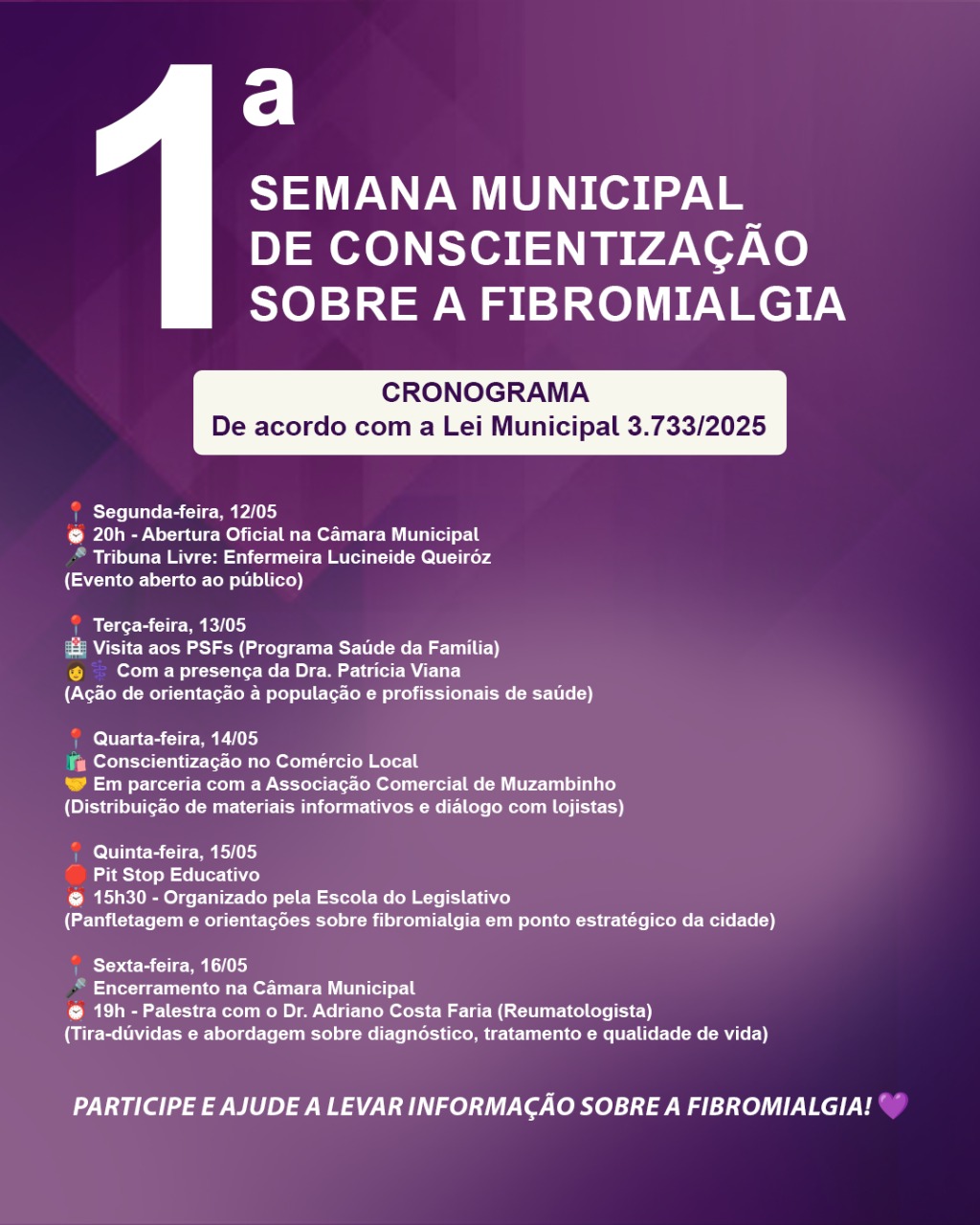 1ª
SEMANA MUNICIPAL DE CONSCIENTIZAÇÃO SOBRE A FIBROMIALGIA

CRONOGRAMA
De acordo com a Lei Municipal 3.733/2025

📍 Segunda-feira, 12/05
⏰ 20h - Abertura Oficial na Câmara Municipal
🎤 Tribuna Livre: Enfermeira Lucineide Queiróz
(Evento aberto ao público)

📍 Terça-feira, 13/05
🏥 Visita aos PSFs (Programa Saúde da Família)
👩‍⚕️ Com a presença da Dra. Patrícia Viana
(Ação de orientação à população e profissionais de saúde)

📍 Quarta-feira, 14/05
🛍️ Conscientização no Comércio Local
🤝 Em parceria com a Associação Comercial de Muzambinho
(Distribuição de materiais informativos e diálogo com lojistas)

📍 Quinta-feira, 15/05
🛑 Pit Stop Educativo
⏰ 15h30 - Organizado pela Escola do Legislativo
(Panfletagem e orientações sobre fibromialgia em ponto estratégico da cidade)

📍 Sexta-feira, 16/05
🎤 Encerramento na Câmara Municipal
⏰ 19h - Palestra com o Dr. Adriano Costa Faria (Reumatologista)
(Tira-dúvidas e abordagem sobre diagnóstico, tratamento e qualidade de vida)

PARTICIPE E AJUDE A LEVAR INFORMAÇÃO SOBRE A FIBROMIALGIA! 💜